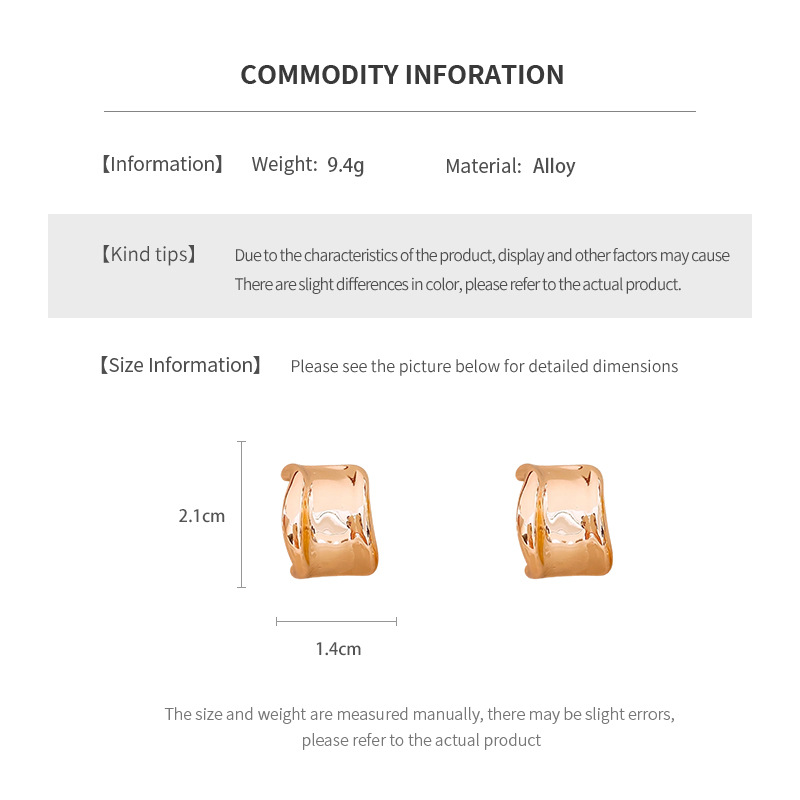 COMMODITY INFORATION

【Information】 Weight: 9.4g Material: Alloy

【Kind tips】 Due to the characteristics of the product, display and other factors may cause There are slight differences in color, please refer to the actual product.

【Size Information】 Please see the picture below for detailed dimensions

2.1cm

1.4cm

The size and weight are measured manually, there may be slight errors, please refer to the actual product